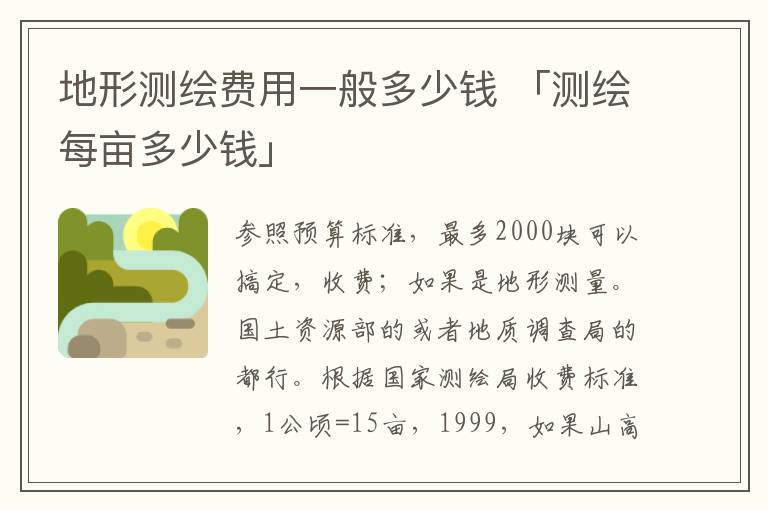 地形测绘费用一般多少钱 「测绘每亩多少钱」

参照预算标准，最多2000块可以搞定，收费；如果是地形测量。国土资源部的或者地质调查局的都行。根据国家测绘局收费标准，1公顷=15亩，1999，如果山高